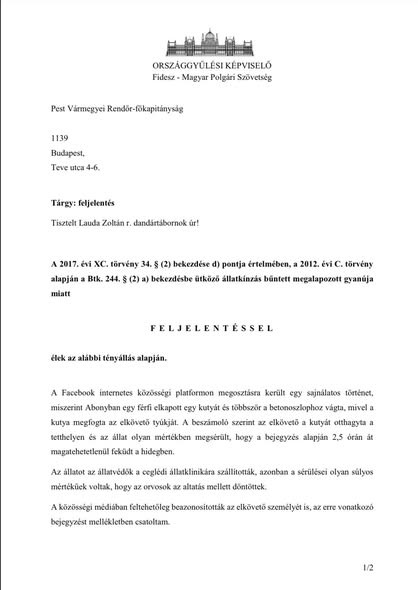 ORSZÁGGYŰLÉSI KÉPVISELŐ
Fidesz - Magyar Polgári Szövetség

Pest Vármegyei Rendőr-főkapitányság

1139
Budapest,
Teve utca 4-6.

Tárgy: feljelentés

Tisztelt Lauda Zoltán r. dandártábornok úr!

A 2017. évi XC. törvény 34. § (2) bekezdése d) pontja értelmében, a 2012. évi C. törvény alapján a Btk. 244. § (2) a) bekezdésbe ütköző állatkínzás bűntett megalapozott gyanúja miatt

F E L J E L E N T É S S E L

élek az alábbi tényállás alapján.

A Facebook internetes közösségi platformon megosztásra került egy sajnálatos történet, miszerint Abonyban egy férfi elkapott egy kutyát és többször a betonoszlophoz vágta, mivel a kutya megfogta az elkövető tyúkját. A beszámoló szerint az elkövető a kutyát otthagyta a tetthelyen és az állat olyan mértékben megsérült, hogy a bejegyzés alapján 2,5 órán át magatehetetlenül feküdt a hidegben.

Az állatot az állatvédők a ceglédi állatklinikára szállították, azonban a sérülései olyan súlyos mértékűek voltak, hogy az orvosok az altatás mellett döntöttek.

A közösségi médiában feltehetőleg beazonosították az elkövető személyét is, az erre vonatkozó bejegyzést mellékletben csatoltam.

1/2